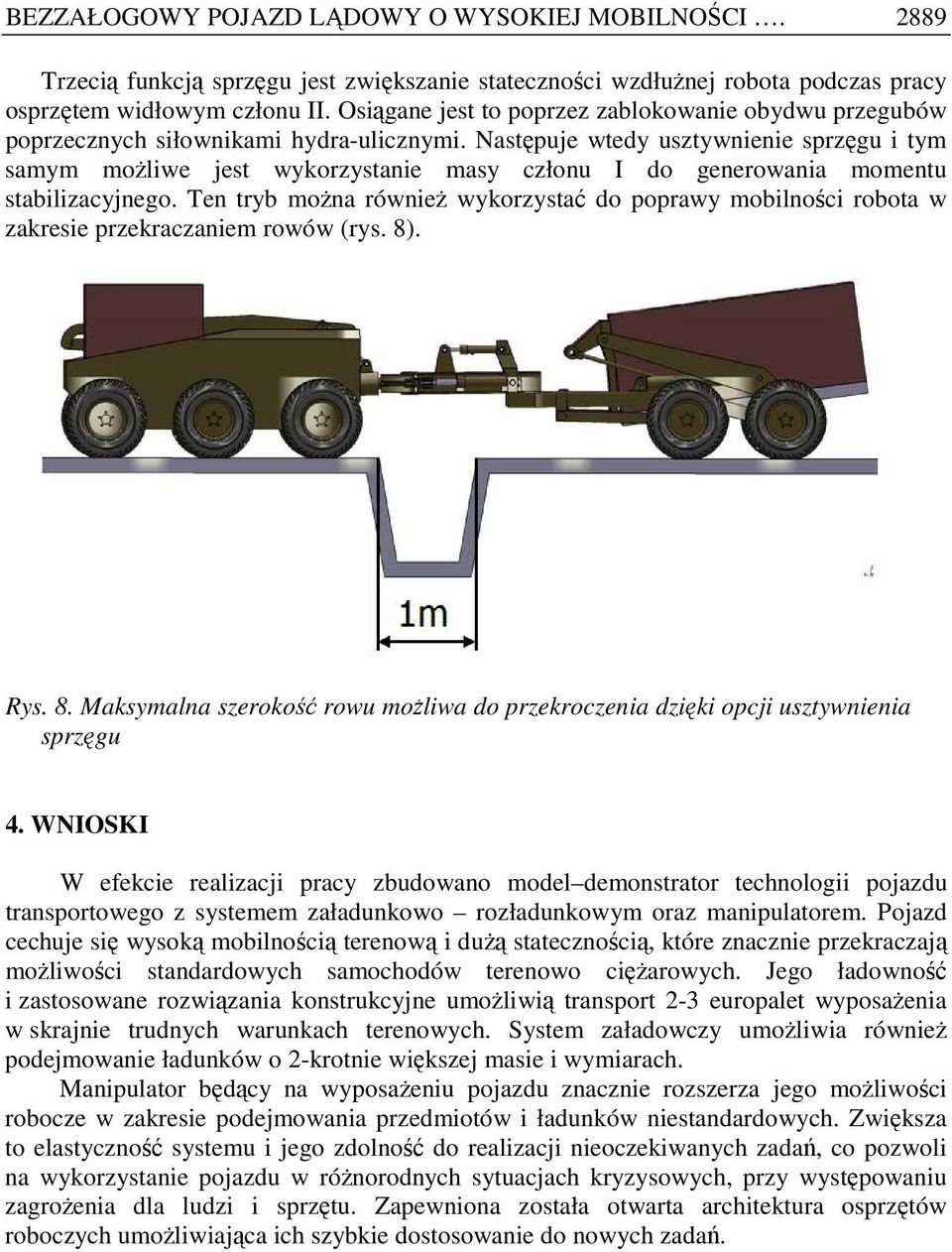 BEZZAŁOGOWY POJAZD LĄDOWY O WYSOKIEJ MOBILNOŚCI …. 2889

Trzecią funkcją sprzęgu jest zwiększanie stateczności wzdłużnej robota podczas pracy osprzętem widłowym członu II. Osiągane jest to poprzez zablokowanie obydwu przegubów poprzecznych siłownikami hydra-ulicznymi. Następuje wtedy usztywnienie sprzęgu i tym samym możliwe jest wykorzystanie masy członu I do generowania momentu stabilizacyjnego. Ten tryb można również wykorzystać do poprawy mobilności robota w zakresie przekraczaniem rowów (rys. 8).

1m

Rys. 8. Maksymalna szerokość rowu możliwa do przekroczenia dzięki opcji usztywnienia sprzęgu

4. WNIOSKI

W efekcie realizacji pracy zbudowano model–demonstrator technologii pojazdu transportowego z systemem załadunkowo – rozładunkowym oraz manipulatorem. Pojazd cechuje się wysoką mobilnością terenową i dużą statecznością, które znacznie przekraczają możliwości standardowych samochodów terenowo ciężarowych. Jego ładowność i zastosowane rozwiązania konstrukcyjne umożliwią transport 2-3 europalet wyposażenia w skrajnie trudnych warunkach terenowych. System załadowczy umożliwia również podejmowanie ładunków o 2-krotnie większej masie i wymiarach.

Manipulator będący na wyposażeniu pojazdu znacznie rozszerza jego możliwości robocze w zakresie podejmowania przedmiotów i ładunków niestandardowych. Zwiększa to elastyczność systemu i jego zdolność do realizacji nieoczekiwanych zadań, co pozwoli na wykorzystanie pojazdu w różnorodnych sytuacjach kryzysowych, przy występowaniu zagrożenia dla ludzi i sprzętu. Zapewniona została otwarta architektura osprzętów roboczych umożliwiająca ich szybkie dostosowanie do nowych zadań.